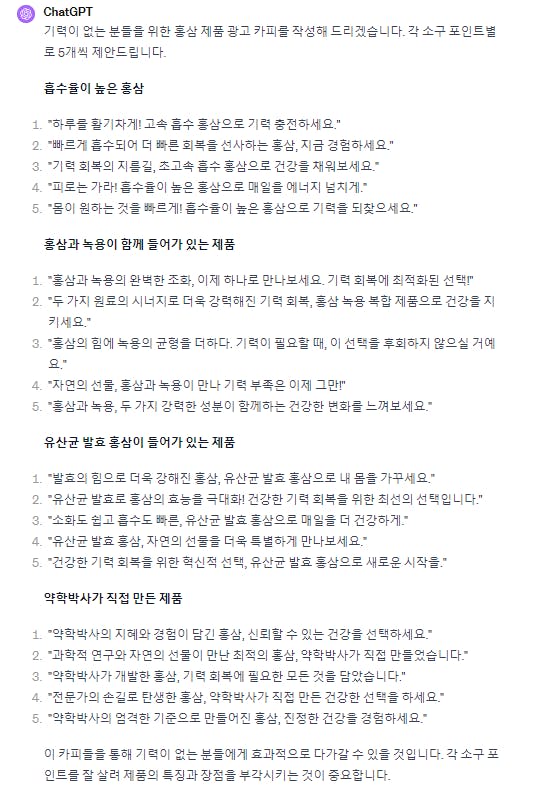 ChatGPT
기력이 없는 분들을 위한 홍삼 제품 광고 카피를 작성해 드리겠습니다. 각 소구 포인트별로 5개씩 제안드립니다.

흡수율이 높은 홍삼

1. "하루를 활기차게! 고속 흡수 홍삼으로 기력 충전하세요."
2. "빠르게 흡수되어 더 빠른 회복을 선사하는 홍삼, 지금 경험하세요."
3. "기력 회복의 지름길, 초고속 흡수 홍삼으로 건강을 채워보세요."
4. "피로는 가라! 흡수율이 높은 홍삼으로 매일을 에너지 넘치게."
5. "몸이 원하는 것을 빠르게! 흡수율이 높은 홍삼으로 기력을 되찾으세요."

홍삼과 녹용이 함께 들어가 있는 제품

1. "홍삼과 녹용의 완벽한 조화, 이제 하나로 만나보세요. 기력 회복에 최적화된 선택!"
2. "두 가지 원료의 시너지로 더욱 강력해진 기력 회복, 홍삼 녹용 복합 제품으로 건강을 지키세요."
3. "홍삼의 힘에 녹용의 균형을 더하다. 기력이 필요할 때, 이 선택을 후회하지 않으실 거예요."
4. "자연의 선물, 홍삼과 녹용이 만나 기력 부족은 이제 그만!"
5. "홍삼과 녹용, 두 가지 강력한 성분이 함께하는 건강한 변화를 느껴보세요."

유산균 발효 홍삼이 들어가 있는 제품

1. "발효의 힘으로 더욱 강해진 홍삼, 유산균 발효 홍삼으로 내 몸을 가꾸세요."
2. "유산균 발효로 홍삼의 효능을 극대화! 건강한 기력 회복을 위한 최선의 선택입니다."
3. "소화도 쉽고 흡수도 빠른, 유산균 발효 홍삼으로 매일을 더 건강하게."
4. "유산균 발효 홍삼, 자연의 선물을 더욱 특별하게 만나보세요."
5. "건강한 기력 회복을 위한 혁신적 선택, 유산균 발효 홍삼으로 새로운 시작을."

약학박사가 직접 만든 제품

1. "약학박사의 지혜와 경험이 담긴 홍삼, 신뢰할 수 있는 건강을 선택하세요."
2. "과학적 연구와 자연의 선물이 만난 최적의 홍삼, 약학박사가 직접 만들었습니다."
3. "약학박사가 개발한 홍삼, 기력 회복에 필요한 모든 것을 담았습니다."
4. "전문가의 손길로 탄생한 홍삼, 약학박사가 직접 만든 건강한 선택을 하세요."
5. "약학박사의 엄격한 기준으로 만들어진 홍삼, 진정한 건강을 경험하세요."

이 카피들을 통해 기력이 없는 분들에게 효과적으로 다가갈 수 있을 것입니다. 각 소구 포인트를 잘 살려 제품의 특징과 장점을 부각시키는 것이 중요합니다.